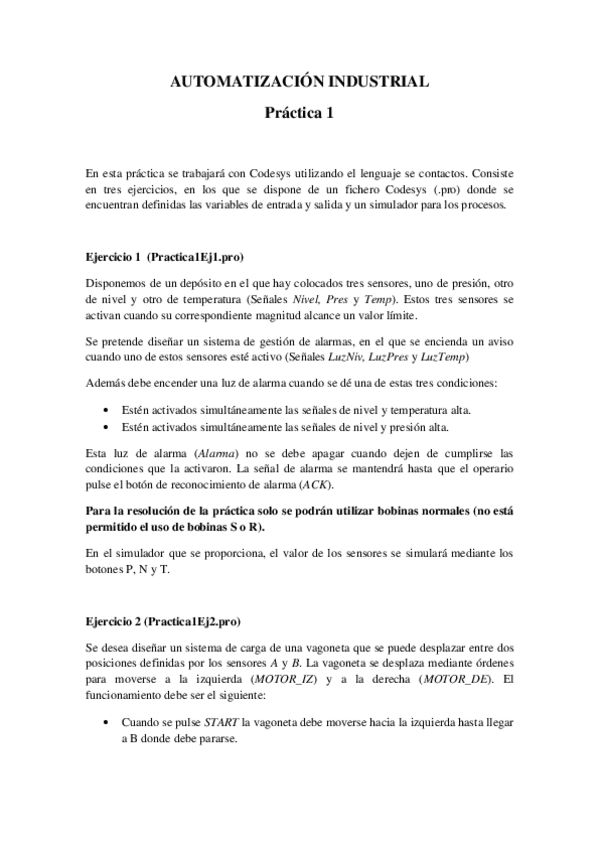 AUTOMATIZACIÓN INDUSTRIAL

Práctica 1

En esta práctica se trabajará con Codesys utilizando el lenguaje se contactos. Consiste en tres ejercicios, en los que se dispone de un fichero Codesys (.pro) donde se encuentran definidas las variables de entrada y salida y un simulador para los procesos.

Ejercicio 1 (Practica1Ej1.pro)

Disponemos de un depósito en el que hay colocados tres sensores, uno de presión, otro de nivel y otro de temperatura (Señales Nivel, Pres y Temp). Estos tres sensores se activan cuando su correspondiente magnitud alcance un valor límite.

Se pretende diseñar un sistema de gestión de alarmas, en el que se encienda un aviso cuando uno de estos sensores esté activo (Señales LuzNiv, LuzPres y LuzTemp)

Además debe encender una luz de alarma cuando se dé una de estas tres condiciones:

• Estén activados simultáneamente las señales de nivel y temperatura alta.
• Estén activados simultáneamente las señales de nivel y presión alta.

Esta luz de alarma (Alarma) no se debe apagar cuando dejen de cumplirse las condiciones que la activaron. La señal de alarma se mantendrá hasta que el operario pulse el botón de reconocimiento de alarma (ACK).

Para la resolución de la práctica solo se podrán utilizar bobinas normales (no está permitido el uso de bobinas S o R).

En el simulador que se proporciona, el valor de los sensores se simulará mediante los botones P, N y T.

Ejercicio 2 (Practica1Ej2.pro)

Se desea diseñar un sistema de carga de una vagoneta que se puede desplazar entre dos posiciones definidas por los sensores A y B. La vagoneta se desplaza mediante órdenes para moverse a la izquierda (MOTOR_IZ) y a la derecha (MOTOR_DE). El funcionamiento debe ser el siguiente:

• Cuando se pulse START la vagoneta debe moverse hacia la izquierda hasta llegar a B donde debe pararse.